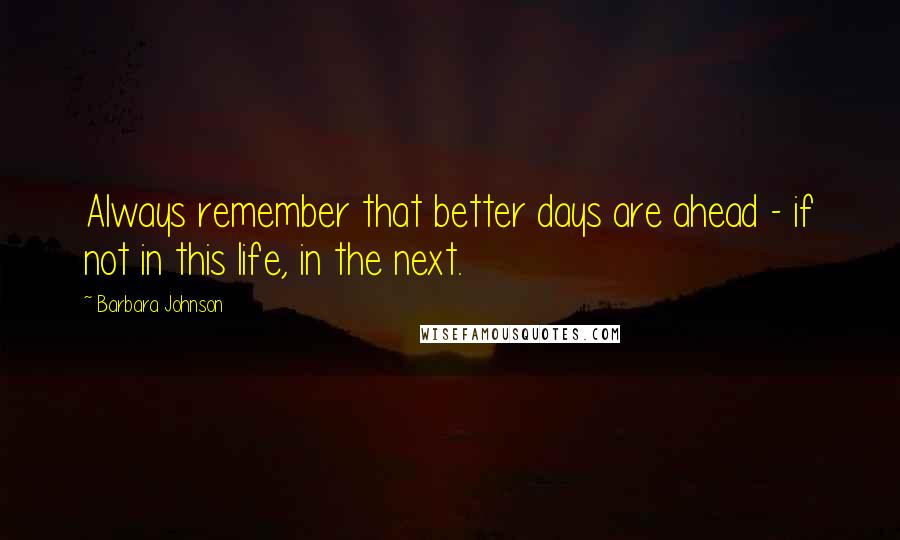 Always remember that better days are ahead - if not in this life, in the next.

~ Barbara Johnson

WISEFAMOUSQUOTES.COM